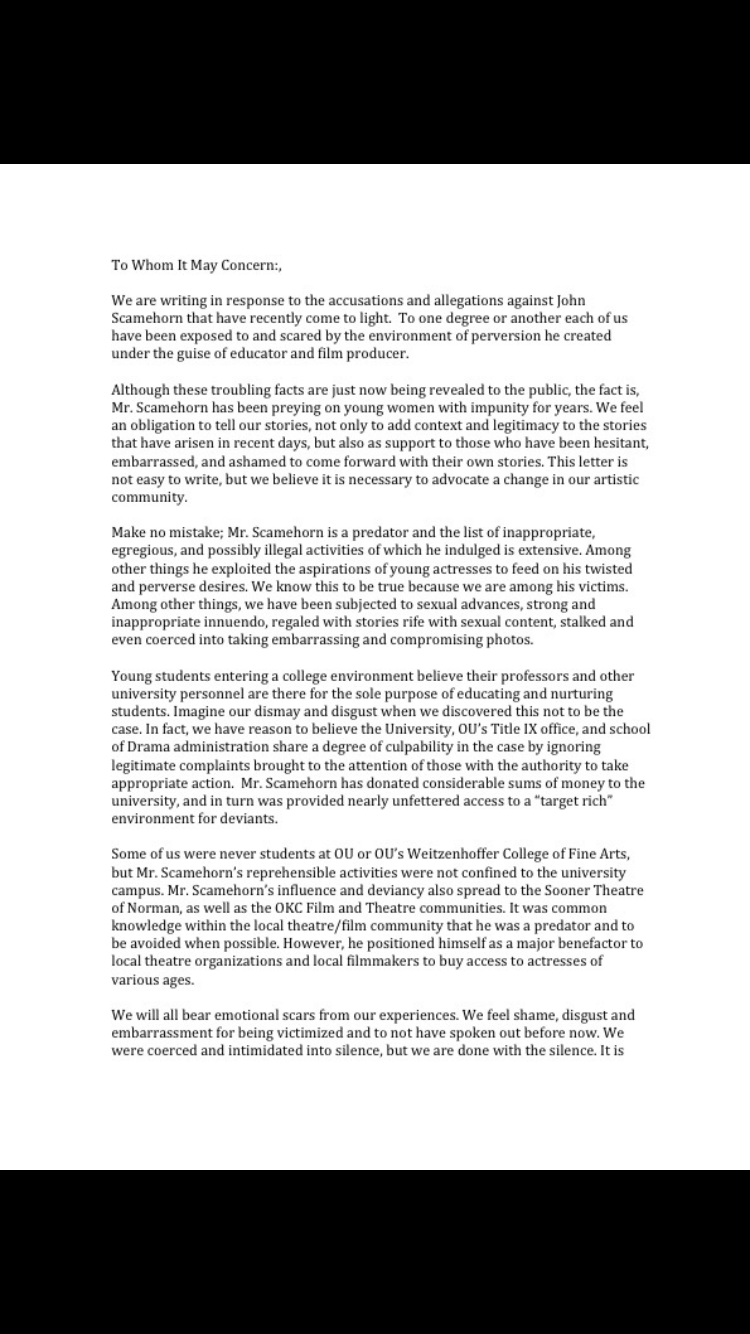 To Whom It May Concern:,

We are writing in response to the accusations and allegations against John Scamehorn that have recently come to light. To one degree or another each of us have been exposed to and scared by the environment of perversion he created under the guise of educator and film producer.

Although these troubling facts are just now being revealed to the public, the fact is, Mr. Scamehorn has been preying on young women with impunity for years. We feel an obligation to tell our stories, not only to add context and legitimacy to the stories that have arisen in recent days, but also as support to those who have been hesitant, embarrassed, and ashamed to come forward with their own stories. This letter is not easy to write, but we believe it is necessary to advocate a change in our artistic community.

Make no mistake; Mr. Scamehorn is a predator and the list of inappropriate, egregious, and possibly illegal activities of which he indulged is extensive. Among other things he exploited the aspirations of young actresses to feed on his twisted and perverse desires. We know this to be true because we are among his victims. Among other things, we have been subjected to sexual advances, strong and inappropriate innuendo, regaled with stories rife with sexual content, stalked and even coerced into taking embarrassing and compromising photos.

Young students entering a college environment believe their professors and other university personnel are there for the sole purpose of educating and nurturing students. Imagine our dismay and disgust when we discovered this not to be the case. In fact, we have reason to believe the University, OU's Title IX office, and school of Drama administration share a degree of culpability in the case by ignoring legitimate complaints brought to the attention of those with the authority to take appropriate action. Mr. Scamehorn has donated considerable sums of money to the university, and in turn was provided nearly unfettered access to a "target rich" environment for deviants.

Some of us were never students at OU or OU's Weitzenhoffer College of Fine Arts, but Mr. Scamehorn's reprehensible activities were not confined to the university campus. Mr. Scamehorn's influence and deviancy also spread to the Sooner Theatre of Norman, as well as the OKC Film and Theatre communities. It was common knowledge within the local theatre/film community that he was a predator and to be avoided when possible. However, he positioned himself as a major benefactor to local theatre organizations and local filmmakers to buy access to actresses of various ages.

We will all bear emotional scars from our experiences. We feel shame, disgust and embarrassment for being victimized and to not have spoken out before now. We were coerced and intimidated into silence, but we are done with the silence. It is